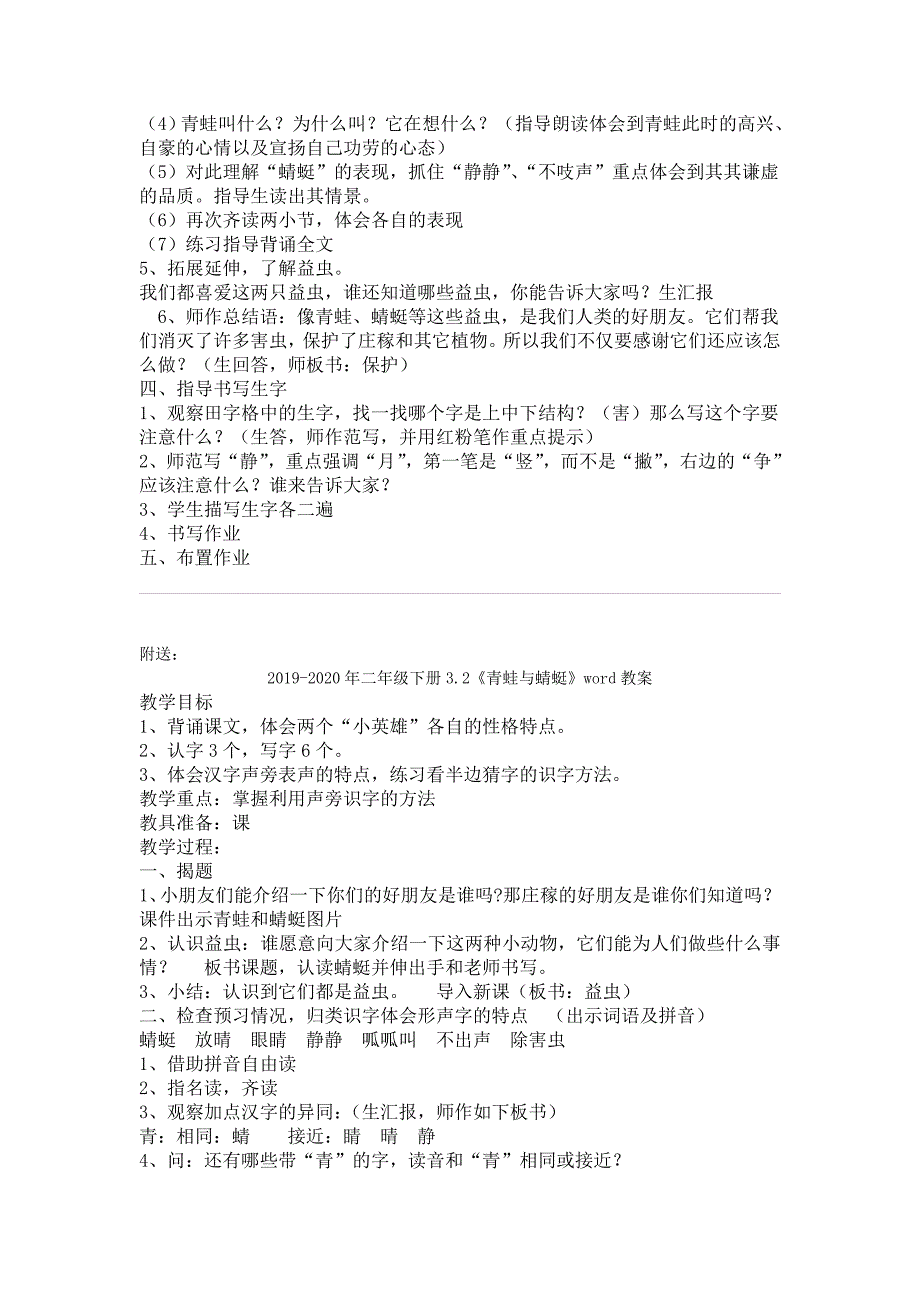 （4）青蛙叫什么？为什么叫？它在想什么？（指导朗读体会到青蛙此时的高兴、自豪的心情以及宣扬自己功劳的心态）
（5）对此理解“蜻蜓”的表现，抓住“静静”、“不吱声”重点体会到其其谦虚的品质。指导生读出其情景。
（6）再次齐读两小节，体会各自的表现
（7）练习指导背诵全文
5、拓展延伸，了解益虫。
我们都喜爱这两只益虫，谁还知道哪些益虫，你能告诉大家吗？生汇报
6、师作总结语：像青蛙、蜻蜓等这些益虫，是我们人类的好朋友。它们帮我们消灭了许多害虫，保护了庄稼和其它植物。所以我们不仅要感谢它们还应该怎么做？（生回答，师板书：保护）
四、指导书写生字
1、观察田字格中的生字，找一找哪个字是上中下结构？（害）那么写这个字要注意什么？（生答，师作范写，并用红粉笔作重点提示）
2、师范写“静”，重点强调“月”，第一笔是“竖”，而不是“撇”，右边的“争”应该注意什么？谁来告诉大家？
3、学生描写生字各二遍
4、书写作业
五、布置作业

附送：
2019-2020年二年级下册3.2《青蛙与蜻蜓》word教案
教学目标
1、背诵课文，体会两个“小英雄”各自的性格特点。
2、认字3个，写字6个。
3、体会汉字声旁表声的特点，练习看半边猜字的识字方法。
教学重点：掌握利用声旁识字的方法
教具准备：课
教学过程：
一、揭题
1、小朋友们能介绍一下你们的好朋友是谁吗?那庄稼的好朋友是谁你们知道吗?课件出示青蛙和蜻蜓图片
2、认识益虫：谁愿意向大家介绍一下这两种小动物，它们能为人们做些什么事情？　板书课题，认读蜻蜓并伸出手和老师书写。
3、小结：认识到它们都是益虫。　导入新课（板书：益虫）
二、检查预习情况，归类识字体会形声字的特点　（出示词语及拼音）
蜻蜓　放晴　眼睛　静静　呱呱叫　不出声　除害虫
1、借助拼音自由读
2、指名读，齐读
3、观察加点汉字的异同：(生汇报，师作如下板书)
青：相同：蜻　　接近：睛　晴　静
4、问：还有哪些带“青”的字，读音和“青”相同或接近？